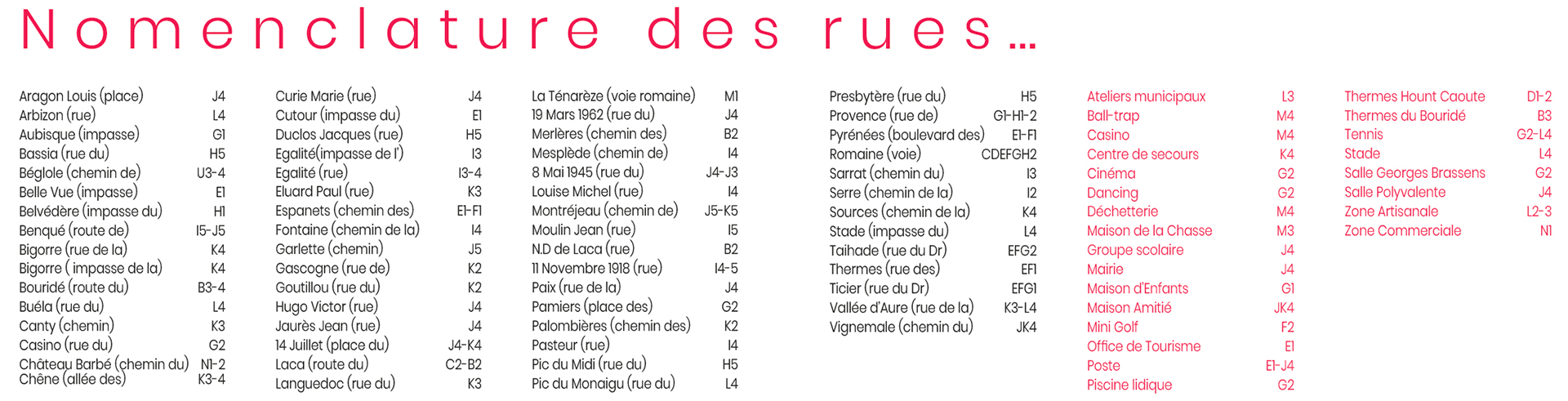 Nomenclature des rues...

| | |
|---|---|
| Aragon Louis (place) | J4 |
| Arbizon (rue) | L4 |
| Aubisque (impasse) | G1 |
| Bassia (rue du) | H5 |
| Béglole (chemin de) | U3-4 |
| Belle Vue (impasse) | E1 |
| Belvédère (impasse du) | H1 |
| Benqué (route de) | I5-J5 |
| Bigorre (rue de la) | K4 |
| Bigorre ( impasse de la) | K4 |
| Bouridé (route du) | B3-4 |
| Buéla (rue du) | L4 |
| Canty (chemin) | K3 |
| Casino (rue du) | G2 |
| Château Barbé (chemin du) | N1-2 |
| Chêne (allée des) | K3-4 |

| | |
|---|---|
| Curie Marie (rue) | J4 |
| Cutour (impasse du) | E1 |
| Duclos Jacques (rue) | H5 |
| Egalité(impasse de l') | I3 |
| Egalité (rue) | I3-4 |
| Eluard Paul (rue) | K3 |
| Espanets (chemin des) | E1-F1 |
| Fontaine (chemin de la) | I4 |
| Garlette (chemin) | J5 |
| Gascogne (rue de) | K2 |
| Goutillou (rue du) | K2 |
| Hugo Victor (rue) | J4 |
| Jaurès Jean (rue) | J4 |
| 14 Juillet (place du) | J4-K4 |
| Laca (route du) | C2-B2 |
| Languedoc (rue du) | K3 |

| | |
|---|---|
| La Ténarèze (voie romaine) | M1 |
| 19 Mars 1962 (rue du) | J4 |
| Merlères (chemin des) | B2 |
| Mesplède (chemin de) | I4 |
| 8 Mai 1945 (rue du) | J4-J3 |
| Louise Michel (rue) | I4 |
| Montréjeau (chemin de) | J5-K5 |
| Moulin Jean (rue) | I5 |
| N.D de Laca (rue) | B2 |
| 11 Novembre 1918 (rue) | I4-5 |
| Paix (rue de la) | J4 |
| Pamiers (place des) | G2 |
| Palombières (chemin des) | K2 |
| Pasteur (rue) | I4 |
| Pic du Midi (rue du) | H5 |
| Pic du Monaigu (rue du) | L4 |

| | |
|---|---|
| Presbytère (rue du) | H5 |
| Provence (rue de) | G1-H1-2 |
| Pyrénées (boulevard des) | E1-F1 |
| Romaine (voie) | CDEFGH2 |
| Sarrat (chemin du) | I3 |
| Serre (chemin de la) | I2 |
| Sources (chemin de la) | K4 |
| Stade (impasse du) | L4 |
| Taihade (rue du Dr) | EFG2 |
| Thermes (rue des) | EF1 |
| Ticier (rue du Dr) | EFG1 |
| Vallée d'Aure (rue de la) | K3-L4 |
| Vignemale (chemin du) | JK4 |

| | |
|---|---|
| Ateliers municipaux | L3 |
| Ball-trap | M4 |
| Casino | M4 |
| Centre de secours | K4 |
| Cinéma | G2 |
| Dancing | G2 |
| Déchetterie | M4 |
| Maison de la Chasse | M3 |
| Groupe scolaire | J4 |
| Mairie | J4 |
| Maison d'Enfants | G1 |
| Maison Amitié | JK4 |
| Mini Golf | F2 |
| Office de Tourisme | E1 |
| Poste | E1-J4 |
| Piscine lidique | G2 |

| | |
|---|---|
| Thermes Hount Caoute | D1-2 |
| Thermes du Bouridé | B3 |
| Tennis | G2-L4 |
| Stade | L4 |
| Salle Georges Brassens | G2 |
| Salle Polyvalente | J4 |
| Zone Artisanale | L2-3 |
| Zone Commerciale | N1 |